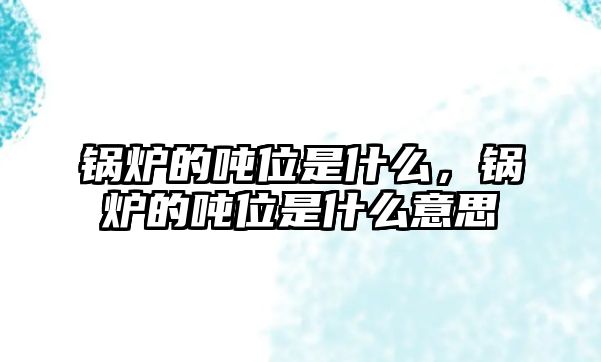 锅炉的吨位是什么，锅炉的吨位是什么意思